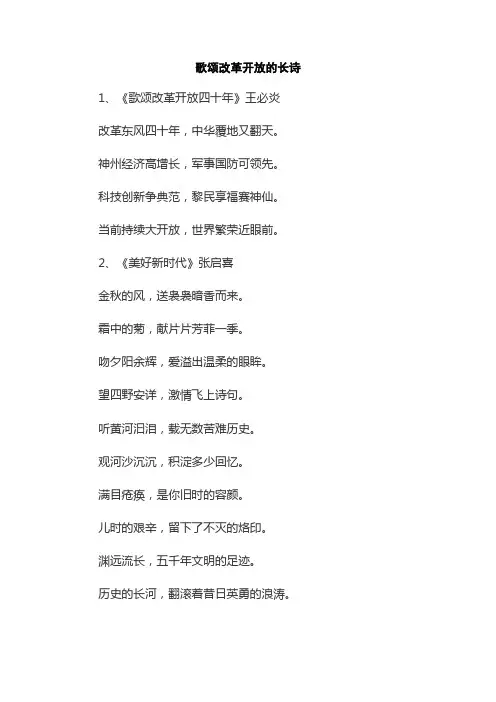 歌颂改革开放的长诗

1、《歌颂改革开放四十年》王必炎

改革东风四十年，中华覆地又翻天。

神州经济高增长，军事国防可领先。

科技创新争典范，黎民享福赛神仙。

当前持续大开放，世界繁荣近眼前。

2、《美好新时代》张启喜

金秋的风，送袅袅暗香而来。

霜中的菊，献片片芳菲一季。

吻夕阳余辉，爱溢出温柔的眼眸。

望四野安详，激情飞上诗句。

听黄河汩汩，载无数苦难历史。

观河沙沉沉，积淀多少回忆。

满目疮痍，是你旧时的容颜。

儿时的艰辛，留下了不灭的烙印。

渊远流长，五千年文明的足迹。

历史的长河，翻滚着昔日英勇的浪涛。